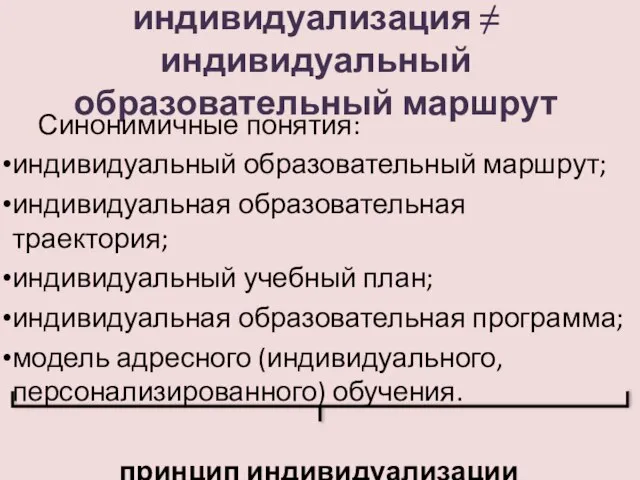 индивидуализация ≠ индивидуальный образовательный маршрут

Синонимичные понятия:

•индивидуальный образовательный маршрут;

•индивидуальная образовательная траектория;

•индивидуальный учебный план;

•индивидуальная образовательная программа;

•модель адресного (индивидуального, персонализированного) обучения.

принцип индивидуализации